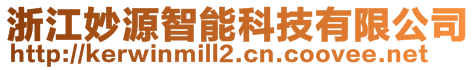 浙江妙源智能科技有限公司
http://kerwinmill2.cn.coovee.net